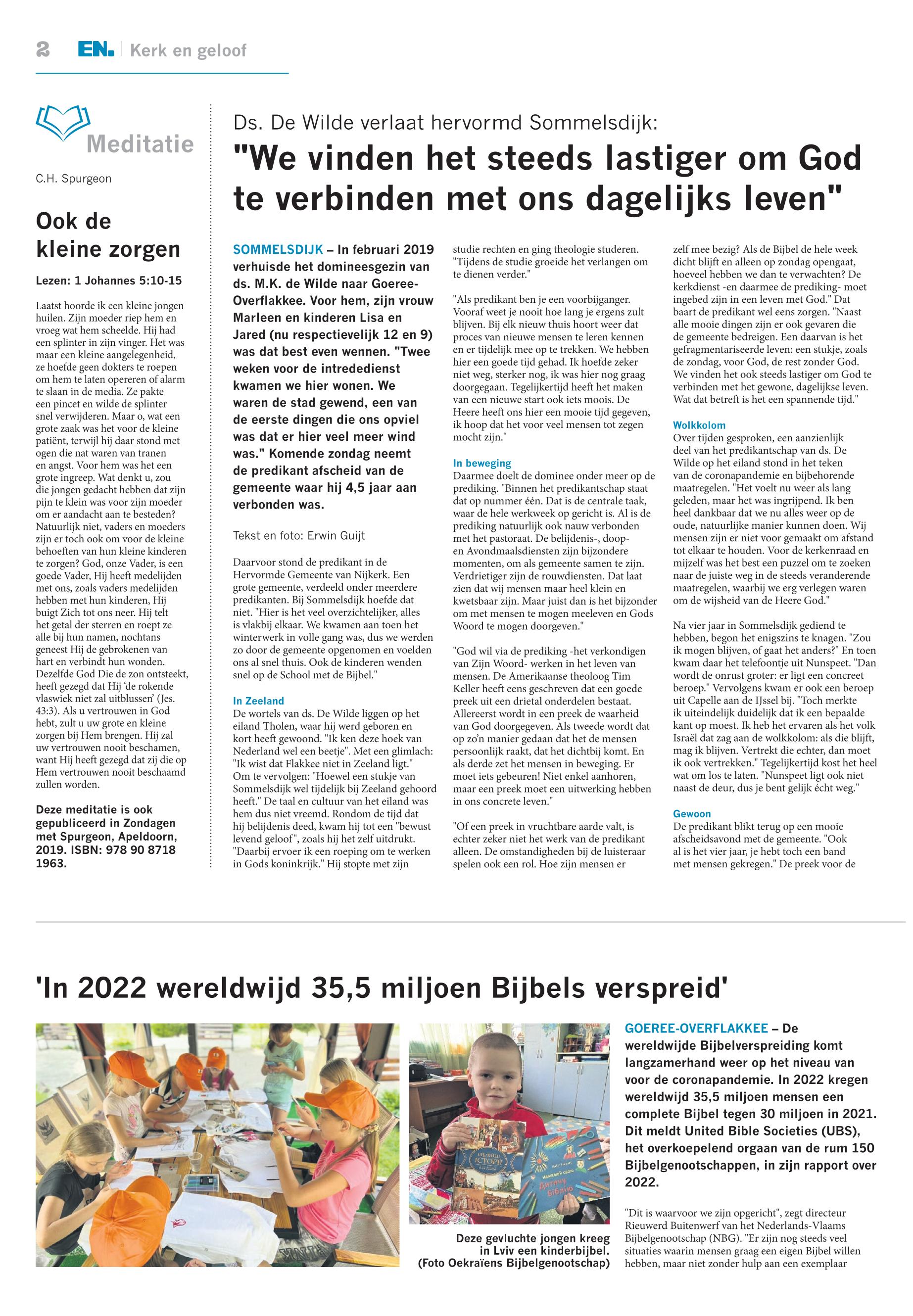 2 EN. | Kerk en geloof

Meditatie

C.H. Spurgeon

Ook de kleine zorgen

Lezen: 1 Johannes 5:10-15

Laatst hoorde ik een kleine jongen huilen. Zijn moeder riep hem en vroeg wat hem scheelde. Hij had een splinter in zijn vinger. Het was maar een kleine aangelegenheid, ze hoefde geen dokters te roepen om hem te laten opereren of alarm te slaan in de media. Ze pakte een pincet en wilde de splinter snel verwijderen. Maar o, wat een grote zaak was het voor de kleine patiënt, terwijl hij daar stond met ogen die nat waren van tranen en angst. Voor hem was het een grote ingreep. Wat denkt u, zou die jongen gedacht hebben dat zijn pijn te klein was voor zijn moeder om er aandacht aan te besteden? Natuurlijk niet, vaders en moeders zijn er toch ook om voor de kleine behoeften van hun kleine kinderen te zorgen? God, onze Vader, is een goede Vader, Hij heeft medelijden met ons, zoals vaders medelijden hebben met hun kinderen, Hij buigt Zich tot ons neer. Hij telt het getal der sterren en roept ze alle bij hun namen, nochtans geneest Hij de gebrokenen van hart en verbindt hun wonden. Dezelfde God Die de zon ontsteekt, heeft gezegd dat Hij 'de rokende vlaswiek niet zal uitblussen' (Jes. 43:3). Als u vertrouwen in God hebt, zult u uw grote en kleine zorgen bij Hem brengen. Hij zal uw vertrouwen nooit beschamen, want Hij heeft gezegd dat zij die op Hem vertrouwen nooit beschaamd zullen worden.

Deze meditatie is ook gepubliceerd in Zondagen met Spurgeon, Apeldoorn, 2019. ISBN: 978 90 8718 1963.

Ds. De Wilde verlaat hervormd Sommelsdijk:
"We vinden het steeds lastiger om God te verbinden met ons dagelijks leven"

SOMMELSDIJK – In februari 2019 verhuisde het domineesgezin van ds. M.K. de Wilde naar Goeree-Overflakkee. Voor hem, zijn vrouw Marleen en kinderen Lisa en Jared (nu respectievelijk 12 en 9) was dat best even wennen. "Twee weken voor de intrededienst kwamen we hier wonen. We waren de stad gewend, een van de eerste dingen die ons opviel was dat er hier veel meer wind was." Komende zondag neemt de predikant afscheid van de gemeente waar hij 4,5 jaar aan verbonden was.

Tekst en foto: Erwin Guijt

Daarvoor stond de predikant in de Hervormde Gemeente van Nijkerk. Een grote gemeente, verdeeld onder meerdere predikanten. Bij Sommelsdijk hoefde dat niet. "Hier is het veel overzichtelijker, alles is vlakbij elkaar. We kwamen aan toen het winterwerk in volle gang was, dus we werden zo door de gemeente opgenomen en voelden ons al snel thuis. Ook de kinderen wenden snel op de School met de Bijbel."

In Zeeland
De wortels van ds. De Wilde liggen op het eiland Tholen, waar hij werd geboren en kort heeft gewoond. "Ik ken deze hoek van Nederland wel een beetje". Met een glimlach: "Ik wist dat Flakkee niet in Zeeland ligt." Om te vervolgen: "Hoewel een stukje van Sommelsdijk wel tijdelijk bij Zeeland gehoord heeft." De taal en cultuur van het eiland was hem dus niet vreemd. Rondom de tijd dat hij belijdenis deed, kwam hij tot een "bewust levend geloof", zoals hij het zelf uitdrukt. "Daarbij ervoer ik een roeping om te werken in Gods koninkrijk." Hij stopte met zijn studie rechten en ging theologie studeren. "Tijdens de studie groeide het verlangen om te dienen verder."

"Als predikant ben je een voorbijganger. Vooraf weet je nooit hoe lang je ergens zult blijven. Bij elk nieuw thuis hoort weer dat proces van nieuwe mensen te leren kennen en er tijdelijk mee op te trekken. We hebben hier een goede tijd gehad. Ik hoefde zeker niet weg, sterker nog, ik was hier nog graag doorgegaan. Tegelijkertijd heeft het maken van een nieuwe start ook iets moois. De Heere heeft ons hier een mooie tijd gegeven, ik hoop dat het voor veel mensen tot zegen mocht zijn."

In beweging
Daarmee doelt de dominee onder meer op de prediking. "Binnen het predikantschap staat dat op nummer één. Dat is de centrale taak, waar de hele werkweek op gericht is. Al is de prediking natuurlijk ook nauw verbonden met het pastoraat. De belijdenis-, doop- en Avondmaalsdiensten zijn bijzondere momenten, om als gemeente samen te zijn. Verdrietiger zijn de rouwdiensten. Dat laat zien dat wij mensen maar heel klein en kwetsbaar zijn. Maar juist dan is het bijzonder om met mensen te mogen meeleven en Gods Woord te mogen doorgeven."

"God wil via de prediking -het verkondigen van Zijn Woord- werken in het leven van mensen. De Amerikaanse theoloog Tim Keller heeft eens geschreven dat een goede preek uit een drietal onderdelen bestaat. Allereerst wordt in een preek de waarheid van God doorgegeven. Als tweede wordt dat op zo'n manier gedaan dat het de mensen persoonlijk raakt, dat het dichtbij komt. En als derde zet het mensen in beweging. Er moet iets gebeuren! Niet enkel aanhoren, maar een preek moet een uitwerking hebben in ons concrete leven."

"Of een preek in vruchtbare aarde valt, is echter zeker niet het werk van de predikant alleen. De omstandigheden bij de luisteraar spelen ook een rol. Hoe zijn mensen er zelf mee bezig? Als de Bijbel de hele week dicht blijft en alleen op zondag opengaat, hoeveel hebben we dan te verwachten? De kerkdienst -en daarmee de prediking- moet ingebed zijn in een leven met God." Dat baart de predikant wel eens zorgen. "Naast alle mooie dingen zijn er ook gevaren die de gemeente bedreigen. Een daarvan is het gefragmentariseerde leven: een stukje, zoals de zondag, voor God, de rest zonder God. We vinden het ook steeds lastiger om God te verbinden met het gewone, dagelijkse leven. Wat dat betreft is het een spannende tijd."

Wolkkolom
Over tijden gesproken, een aanzienlijk deel van het predikantschap van ds. De Wilde op het eiland stond in het teken van de coronapandemie en bijbehorende maatregelen. "Het voelt nu weer als lang geleden, maar het was ingrijpend. Ik ben heel dankbaar dat we nu alles weer op de oude, natuurlijke manier kunnen doen. Wij mensen zijn er niet voor gemaakt om afstand tot elkaar te houden. Voor de kerkenraad en mijzelf was het best een puzzel om te zoeken naar de juiste weg in de steeds veranderende maatregelen, waarbij we erg verlegen waren om de wijsheid van de Heere God."

Na vier jaar in Sommelsdijk gediend te hebben, begon het enigszins te knagen. "Zou ik mogen blijven, of gaat het anders?" En toen kwam daar het telefoontje uit Nunspeet. "Dan wordt de onrust groter: er ligt een concreet beroep." Vervolgens kwam er ook een beroep uit Capelle aan de IJssel bij. "Toch merkte ik uiteindelijk duidelijk dat ik een bepaalde kant op moest. Ik heb het ervaren als het volk Israël dat zag aan de wolkkolom: als die blijft, mag ik blijven. Vertrekt die echter, dan moet ik ook vertrekken." Tegelijkertijd kost het heel wat om los te laten. "Nunspeet ligt ook niet naast de deur, dus je bent gelijk écht weg."

Gewoon
De predikant blikt terug op een mooie afscheidsavond met de gemeente. "Ook al is het vier jaar, je hebt toch een band met mensen gekregen." De preek voor de

'In 2022 wereldwijd 35,5 miljoen Bijbels verspreid'

Deze gevluchte jongen kreeg in Lviv een kinderbijbel. (Foto Oekraïens Bijbelgenootschap)

GOEREE-OVERFLAKKEE – De wereldwijde Bijbelverspreiding komt langzamerhand weer op het niveau van voor de coronapandemie. In 2022 kregen wereldwijd 35,5 miljoen mensen een complete Bijbel tegen 30 miljoen in 2021. Dit meldt United Bible Societies (UBS), het overkoepelend orgaan van de rum 150 Bijbelgenootschappen, in zijn rapport over 2022.

"Dit is waarvoor we zijn opgericht", zegt directeur Rieuwerd Buitenwerf van het Nederlands-Vlaams Bijbelgenootschap (NBG). "Er zijn nog steeds veel situaties waarin mensen graag een eigen Bijbel willen hebben, maar niet zonder hulp aan een exemplaar